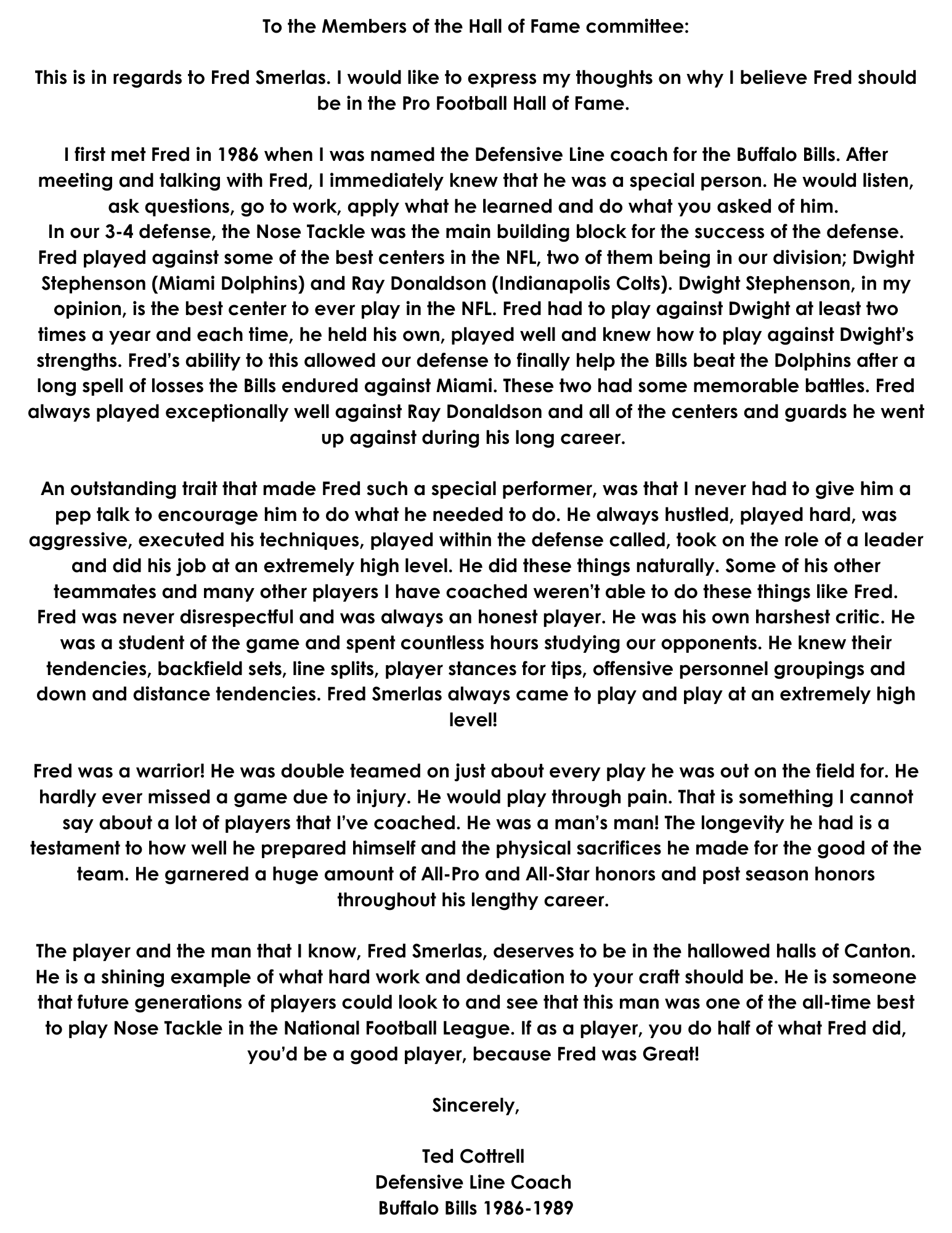 To the Members of the Hall of Fame committee:

This is in regards to Fred Smerlas. I would like to express my thoughts on why I believe Fred should be in the Pro Football Hall of Fame.

I first met Fred in 1986 when I was named the Defensive Line coach for the Buffalo Bills. After meeting and talking with Fred, I immediately knew that he was a special person. He would listen, ask questions, go to work, apply what he learned and do what you asked of him.
In our 3-4 defense, the Nose Tackle was the main building block for the success of the defense. Fred played against some of the best centers in the NFL, two of them being in our division; Dwight Stephenson (Miami Dolphins) and Ray Donaldson (Indianapolis Colts). Dwight Stephenson, in my opinion, is the best center to ever play in the NFL. Fred had to play against Dwight at least two times a year and each time, he held his own, played well and knew how to play against Dwight's strengths. Fred's ability to this allowed our defense to finally help the Bills beat the Dolphins after a long spell of losses the Bills endured against Miami. These two had some memorable battles. Fred always played exceptionally well against Ray Donaldson and all of the centers and guards he went up against during his long career.

An outstanding trait that made Fred such a special performer, was that I never had to give him a pep talk to encourage him to do what he needed to do. He always hustled, played hard, was aggressive, executed his techniques, played within the defense called, took on the role of a leader and did his job at an extremely high level. He did these things naturally. Some of his other teammates and many other players I have coached weren't able to do these things like Fred. Fred was never disrespectful and was always an honest player. He was his own harshest critic. He was a student of the game and spent countless hours studying our opponents. He knew their tendencies, backfield sets, line splits, player stances for tips, offensive personnel groupings and down and distance tendencies. Fred Smerlas always came to play and play at an extremely high level!

Fred was a warrior! He was double teamed on just about every play he was out on the field for. He hardly ever missed a game due to injury. He would play through pain. That is something I cannot say about a lot of players that I've coached. He was a man's man! The longevity he had is a testament to how well he prepared himself and the physical sacrifices he made for the good of the team. He garnered a huge amount of All-Pro and All-Star honors and post season honors throughout his lengthy career.

The player and the man that I know, Fred Smerlas, deserves to be in the hallowed halls of Canton. He is a shining example of what hard work and dedication to your craft should be. He is someone that future generations of players could look to and see that this man was one of the all-time best to play Nose Tackle in the National Football League. If as a player, you do half of what Fred did, you'd be a good player, because Fred was Great!

Sincerely,

Ted Cottrell
Defensive Line Coach
Buffalo Bills 1986-1989